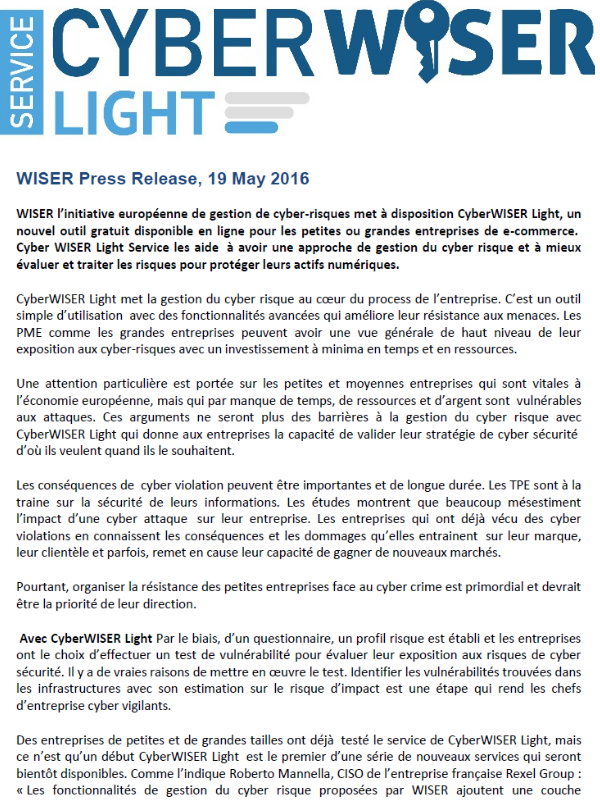 SERVICE CYBERWISER LIGHT

WISER Press Release, 19 May 2016

WISER l'initiative européenne de gestion de cyber-risques met à disposition CyberWISER Light, un nouvel outil gratuit disponible en ligne pour les petites ou grandes entreprises de e-commerce. Cyber WISER Light Service les aide à avoir une approche de gestion du cyber risque et à mieux évaluer et traiter les risques pour protéger leurs actifs numériques.

CyberWISER Light met la gestion du cyber risque au cœur du process de l'entreprise. C'est un outil simple d'utilisation avec des fonctionnalités avancées qui améliore leur résistance aux menaces. Les PME comme les grandes entreprises peuvent avoir une vue générale de haut niveau de leur exposition aux cyber-risques avec un investissement à minima en temps et en ressources.

Une attention particulière est portée sur les petites et moyennes entreprises qui sont vitales à l'économie européenne, mais qui par manque de temps, de ressources et d'argent sont vulnérables aux attaques. Ces arguments ne seront plus des barrières à la gestion du cyber risque avec CyberWISER Light qui donne aux entreprises la capacité de valider leur stratégie de cyber sécurité d'où ils veulent quand ils le souhaitent.

Les conséquences de cyber violation peuvent être importantes et de longue durée. Les TPE sont à la traine sur la sécurité de leurs informations. Les études montrent que beaucoup mésestiment l'impact d'une cyber attaque sur leur entreprise. Les entreprises qui ont déjà vécu des cyber violations en connaissent les conséquences et les dommages qu'elles entrainent sur leur marque, leur clientèle et parfois, remet en cause leur capacité de gagner de nouveaux marchés.

Pourtant, organiser la résistance des petites entreprises face au cyber crime est primordial et devrait être la priorité de leur direction.

Avec CyberWISER Light Par le biais, d'un questionnaire, un profil risque est établi et les entreprises ont le choix d'effectuer un test de vulnérabilité pour évaluer leur exposition aux risques de cyber sécurité. Il y a de vraies raisons de mettre en œuvre le test. Identifier les vulnérabilités trouvées dans les infrastructures avec son estimation sur le risque d'impact est une étape qui rend les chefs d'entreprise cyber vigilants.

Des entreprises de petites et de grandes tailles ont déjà testé le service de CyberWISER Light, mais ce n'est qu'un début CyberWISER Light est le premier d'une série de nouveaux services qui seront bientôt disponibles. Comme l'indique Roberto Mannella, CISO de l'entreprise française Rexel Group : « Les fonctionnalités de gestion du cyber risque proposées par WISER ajoutent une couche